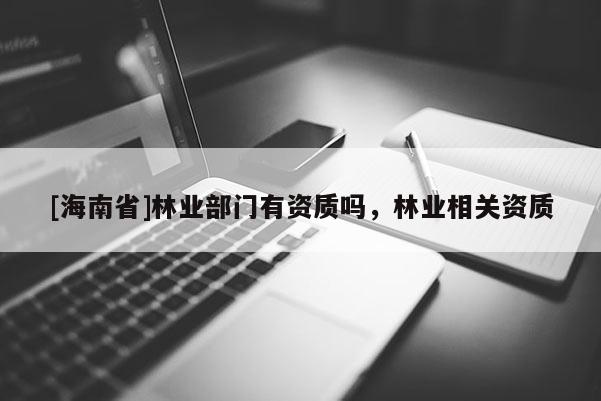 [海南省]林业部门有资质吗，林业相关资质